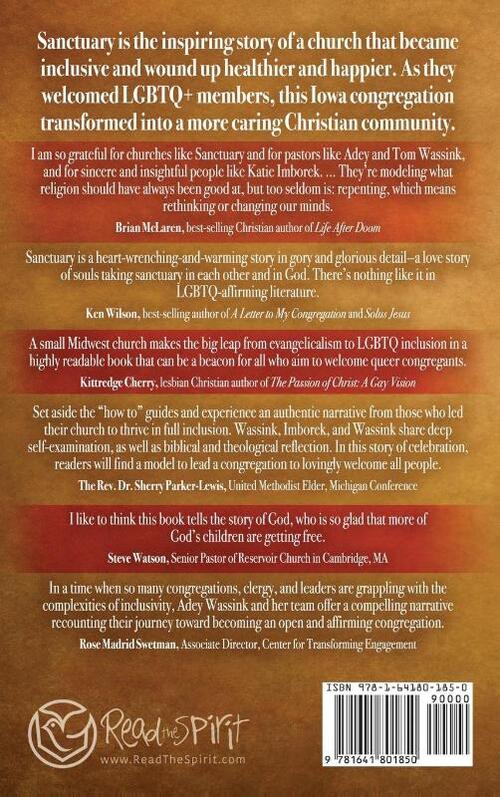 Sanctuary is the inspiring story of a church that became inclusive and wound up healthier and happier. As they welcomed LGBTQ+ members, this Iowa congregation transformed into a more caring Christian community.

I am so grateful for churches like Sanctuary and for pastors like Adey and Tom Wassink, and for sincere and insightful people like Katie Imborek. ... They're modeling what religion should have always been good at, but too seldom is: repenting, which means rethinking or changing our minds.

Brian McLaren, best-selling Christian author of Life After Doom

Sanctuary is a heart-wrenching-and-warming story in gory and glorious detail--a love story of souls taking sanctuary in each other and in God. There's nothing like it in LGBTQ-affirming literature.

Ken Wilson, best-selling author of A Letter to My Congregation and Solus Jesus

A small Midwest church makes the big leap from evangelicalism to LGBTQ inclusion in a highly readable book that can be a beacon for all who aim to welcome queer congregants.

Kittredge Cherry, lesbian Christian author of The Passion of Christ: A Gay Vision

Set aside the "how to" guides and experience an authentic narrative from those who led their church to thrive in full inclusion. Wassink, Imborek, and Wassink share deep self-examination, as well as biblical and theological reflection. In this story of celebration, readers will find a model to lead a congregation to lovingly welcome all people.

The Rev. Dr. Sherry Parker-Lewis, United Methodist Elder, Michigan Conference

I like to think this book tells the story of God, who is so glad that more of God's children are getting free.

Steve Watson, Senior Pastor of Reservoir Church in Cambridge, MA

In a time when so many congregations, clergy, and leaders are grappling with the complexities of inclusivity, Adey Wassink and her team offer a compelling narrative recounting their journey toward becoming an open and affirming congregation.

Rose Madrid Swetman, Associate Director, Center for Transforming Engagement

Read the Spirit
www.ReadTheSpirit.com

ISBN 978-1-64180-185-0
90000
9 781641 801850